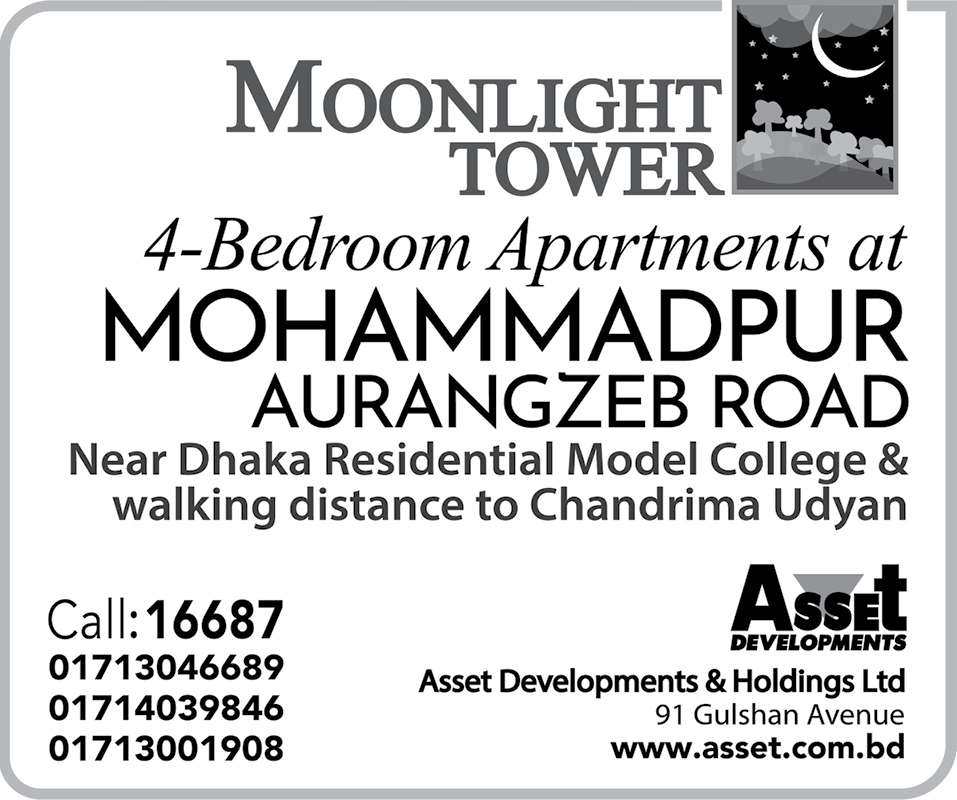 MOONLIGHT
TOWER

4-Bedroom Apartments at
MOHAMMADPUR
AURANGZEB ROAD
Near Dhaka Residential Model College & walking distance to Chandrima Udyan

Call: 16687
01713046689
01714039846
01713001908

Asset
DEVELOPMENTS
Asset Developments & Holdings Ltd
91 Gulshan Avenue
www.asset.com.bd